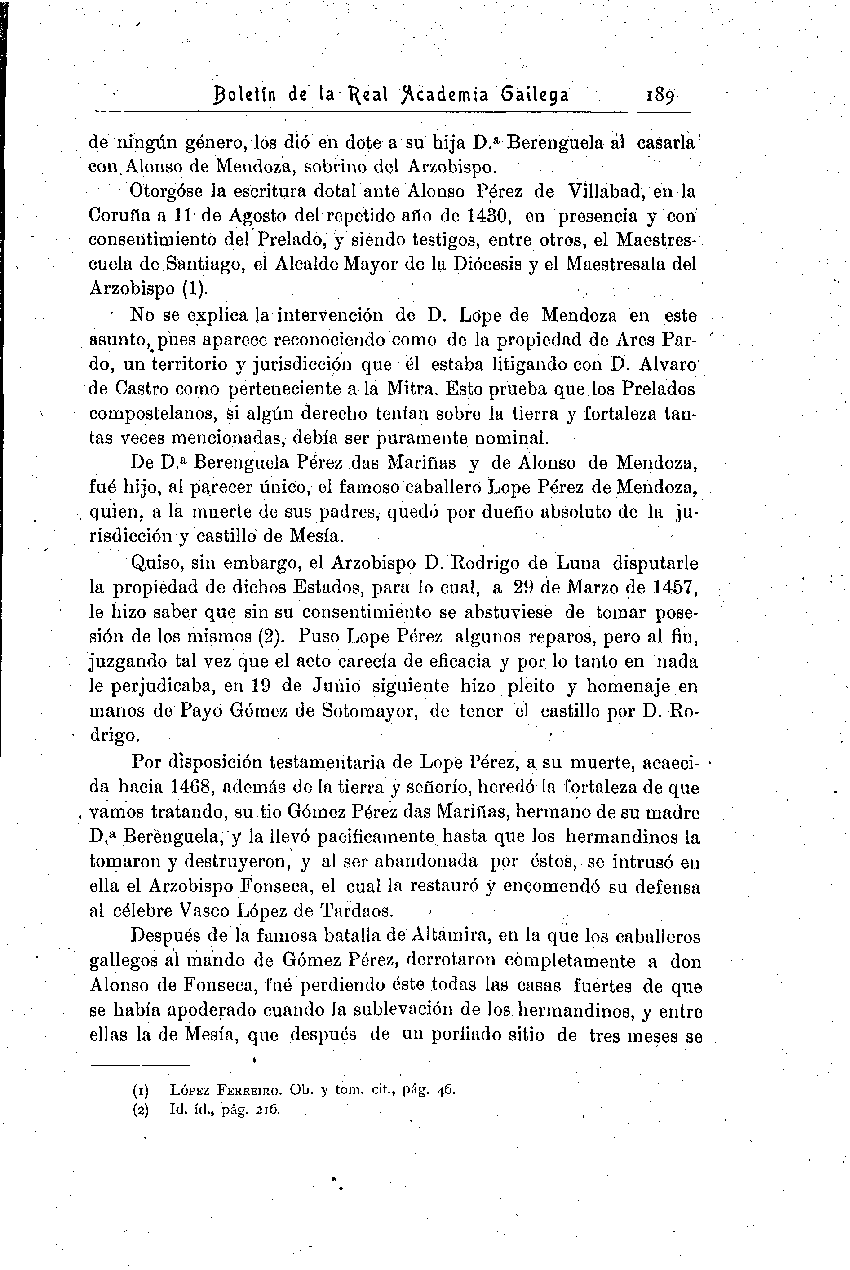 Boletín de la Real Academia Gallega 189

de ningún género, los dió en dote a su hija D.ª Berenguela al casarla con Alonso de Mendoza, sobrino del Arzobispo.

Otorgóse la escritura dotal ante Alonso Pérez de Villabad, en la Coruña a 11 de Agosto del repetido año de 1430, en presencia y con consentimiento del Prelado, y siendo testigos, entre otros, el Maestrescuela de Santiago, el Alcalde Mayor de la Diócesis y el Maestresala del Arzobispo (1).

No se explica la intervención de D. Lope de Mendoza en este asunto, pues aparece reconociendo como de la propiedad de Ares Pardo, un territorio y jurisdicción que él estaba litigando con D. Alvaro de Castro como perteneciente a la Mitra. Esto prueba que los Prelados compostelanos, si algún derecho tenían sobre la tierra y fortaleza tantas veces mencionadas, debía ser puramente nominal.

De D.ª Berenguela Pérez das Mariñas y de Alonso de Mendoza, fué hijo, al parecer único, el famoso caballero Lope Pérez de Mendoza, quien, a la muerte de sus padres, quedó por dueño absoluto de la jurisdicción y castillo de Mesía.

Quiso, sin embargo, el Arzobispo D. Rodrigo de Luna disputarle la propiedad de dichos Estados, para lo cual, a 29 de Marzo de 1457, le hizo saber que sin su consentimiento se abstuviese de tomar posesión de los mismos (2). Puso Lope Pérez algunos reparos, pero al fin, juzgando tal vez que el acto carecía de eficacia y por lo tanto en nada le perjudicaba, en 19 de Junio siguiente hizo pleito y homenaje en manos de Payo Gómez de Sotomayor, de tener el castillo por D. Rodrigo.

Por disposición testamentaria de Lope Pérez, a su muerte, acaecida hacia 1468, además de la tierra y señorío, heredó la fortaleza de que vamos tratando, su tío Gómez Pérez das Mariñas, hermano de su madre D.ª Berenguela, y la llevó pacíficamente hasta que los hermandinos la tomaron y destruyeron, y al ser abandonada por éstos, se intrusó en ella el Arzobispo Fonseca, el cual la restauró y encomendó su defensa al célebre Vasco López de Tardaos.

Después de la famosa batalla de Altamira, en la que los caballeros gallegos al mando de Gómez Pérez, derrotaron completamente a don Alonso de Fonseca, fué perdiendo éste todas las casas fuertes de que se había apoderado cuando la sublevación de los hermandinos, y entre ellas la de Mesía, que después de un porfiado sitio de tres meses se

(1) López Ferreiro. Ob. y tom. cit., pág. 46.
(2) Id. íd., pág. 216.